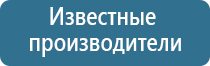 Известные производители